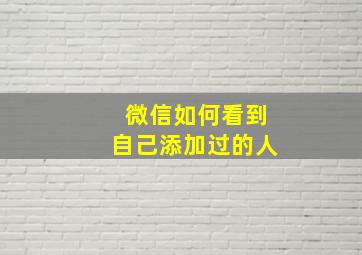 微信如何看到
自己添加过的人